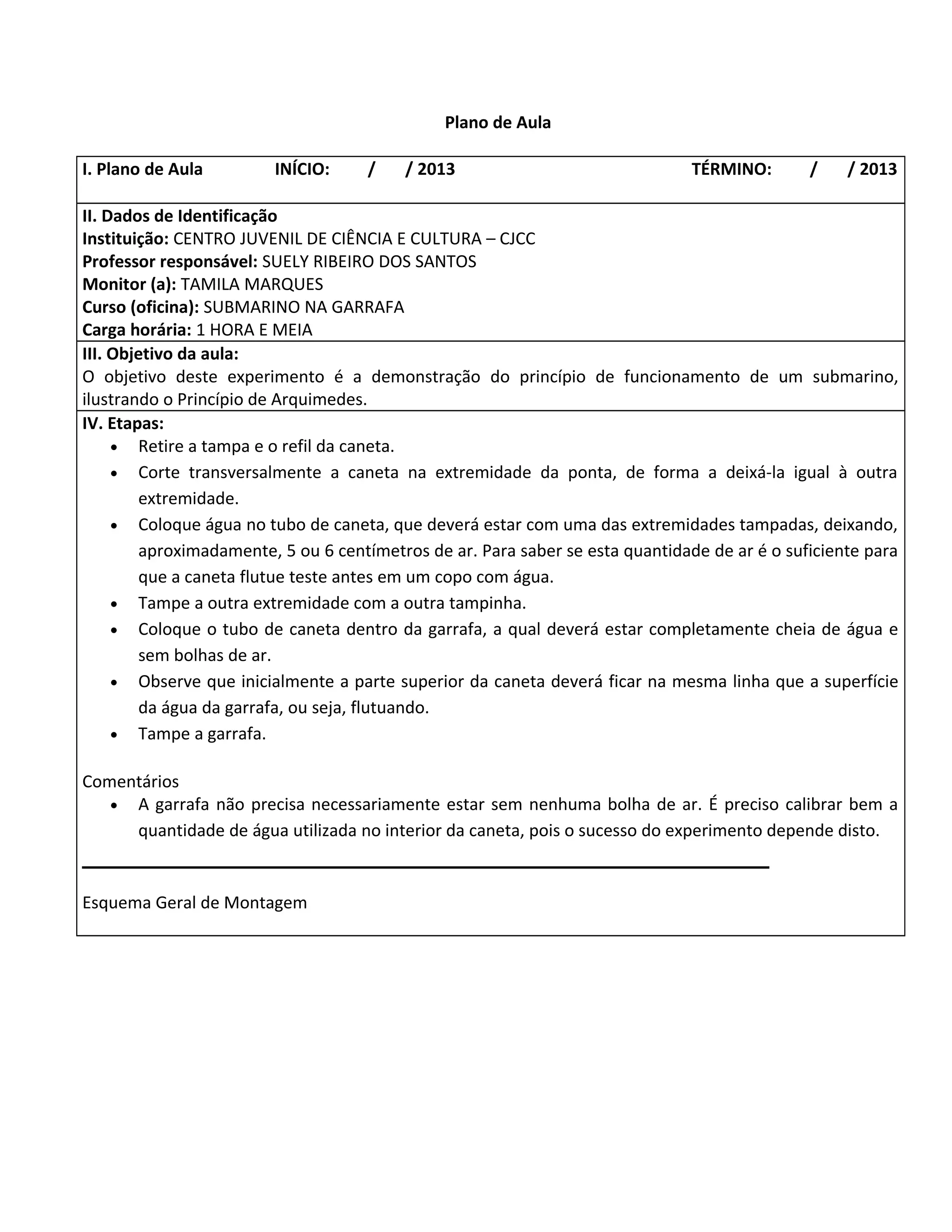 Plano de Aula

I. Plano de Aula INÍCIO: / / 2013 TÉRMINO: / / 2013

II. Dados de Identificação
Instituição: CENTRO JUVENIL DE CIÊNCIA E CULTURA – CJCC
Professor responsável: SUELY RIBEIRO DOS SANTOS
Monitor (a): TAMILA MARQUES
Curso (oficina): SUBMARINO NA GARRAFA
Carga horária: 1 HORA E MEIA

III. Objetivo da aula:
O objetivo deste experimento é a demonstração do princípio de funcionamento de um submarino, ilustrando o Princípio de Arquimedes.

IV. Etapas:
• Retire a tampa e o refil da caneta.
• Corte transversalmente a caneta na extremidade da ponta, de forma a deixá-la igual à outra extremidade.
• Coloque água no tubo de caneta, que deverá estar com uma das extremidades tampadas, deixando, aproximadamente, 5 ou 6 centímetros de ar. Para saber se esta quantidade de ar é o suficiente para que a caneta flutue teste antes em um copo com água.
• Tampe a outra extremidade com a outra tampinha.
• Coloque o tubo de caneta dentro da garrafa, a qual deverá estar completamente cheia de água e sem bolhas de ar.
• Observe que inicialmente a parte superior da caneta deverá ficar na mesma linha que a superfície da água da garrafa, ou seja, flutuando.
• Tampe a garrafa.

Comentários
• A garrafa não precisa necessariamente estar sem nenhuma bolha de ar. É preciso calibrar bem a quantidade de água utilizada no interior da caneta, pois o sucesso do experimento depende disto.

Esquema Geral de Montagem